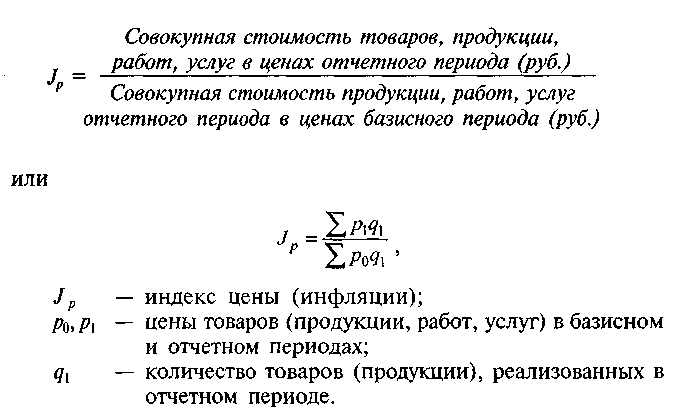 $J_p = \frac{\text{Совокупная стоимость товаров, продукции, работ, услуг в ценах отчетного периода (руб.)}}{\text{Совокупная стоимость продукции, работ, услуг отчетного периода в ценах базисного периода (руб.)}}$

или

$J_p = \frac{\sum p_1 q_1}{\sum p_0 q_1}$,

$J_p$ — индекс цены (инфляции);
$p_0, p_1$ — цены товаров (продукции, работ, услуг) в базисном и отчетном периодах;
$q_1$ — количество товаров (продукции), реализованных в отчетном периоде.